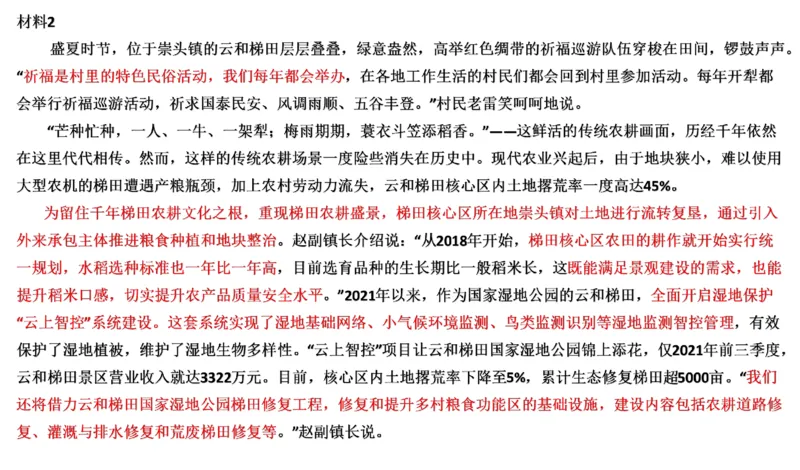 材料2

盛夏时节，位于崇头镇的云和梯田层层叠叠，绿意盎然，高举红色绸带的祈福巡游队伍穿梭在田间，锣鼓声声。“祈福是村里的特色民俗活动，我们每年都会举办，在各地工作生活的村民们都会回到村里参加活动。每年开犁都会举行祈福巡游活动，祈求国泰民安、风调雨顺、五谷丰登。”村民老雷笑呵呵地说。

“芒种忙种，一人、一牛、一架犁；梅雨期期，蓑衣斗笠添稻香。”——这鲜活的传统农耕画面，历经千年依然在这里代代相传。然而，这样的传统农耕场景一度险些消失在历史中。现代农业兴起后，由于地块狭小，难以使用大型农机的梯田遭遇产粮瓶颈，加上农村劳动力流失，云和梯田核心区内土地撂荒率一度高达45%。

为留住千年梯田农耕文化之根，重现梯田农耕盛景，梯田核心区所在地崇头镇对土地进行流转复垦，通过引入外来承包主体推进粮食种植和地块整治。赵副镇长介绍说：“从2018年开始，梯田核心区农田的耕作就开始实行统一规划，水稻选种标准也一年比一年高，目前选育品种的生长期比一般稻米长，这既能满足景观建设的需求，也能提升稻米口感，切实提升农产品质量安全水平。”2021年以来，作为国家湿地公园的云和梯田，全面开启湿地保护“云上智控”系统建设。这套系统实现了湿地基础网络、小气候环境监测、鸟类监测识别等湿地监测智控管理，有效保护了湿地植被，维护了湿地生物多样性。“云上智控”项目让云和梯田国家湿地公园锦上添花，仅2021年前三季度，云和梯田景区营业收入就达3322万元。目前，核心区内土地撂荒率下降至5%，累计生态修复梯田超5000亩。“我们还将借力云和梯田国家湿地公园梯田修复工程，修复和提升多村粮食功能区的基础设施，建设内容包括农耕道路修复、灌溉与排水修复和荒废梯田修复等。”赵副镇长说。